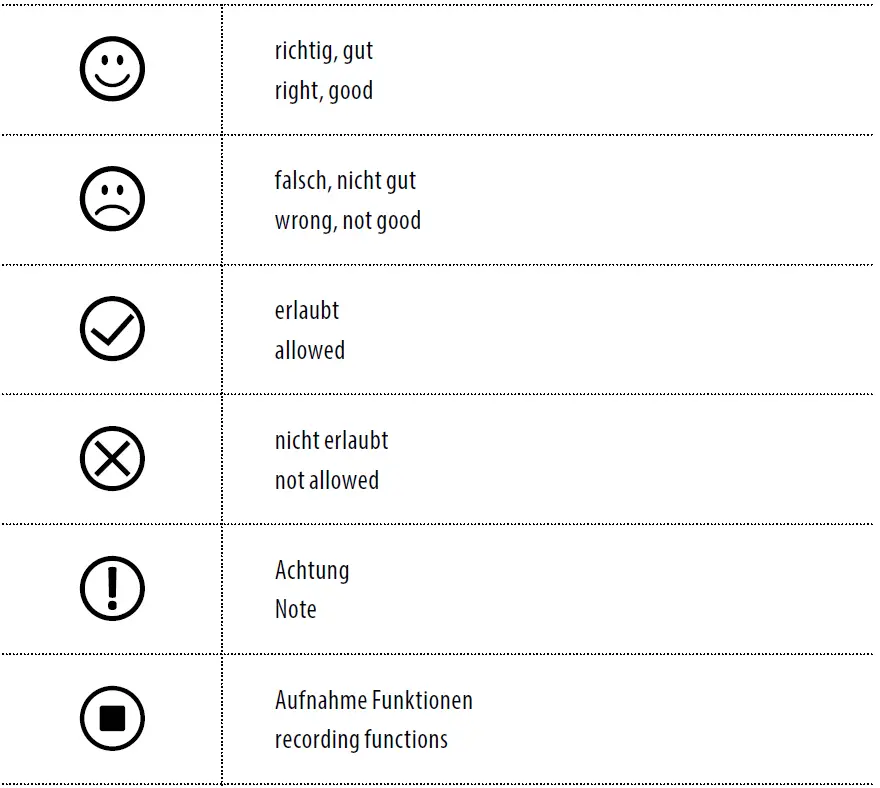 richtig, gut
right, good

falsch, nicht gut
wrong, not good

erlaubt
allowed

nicht erlaubt
not allowed

Achtung
Note

Aufnahme Funktionen
recording functions